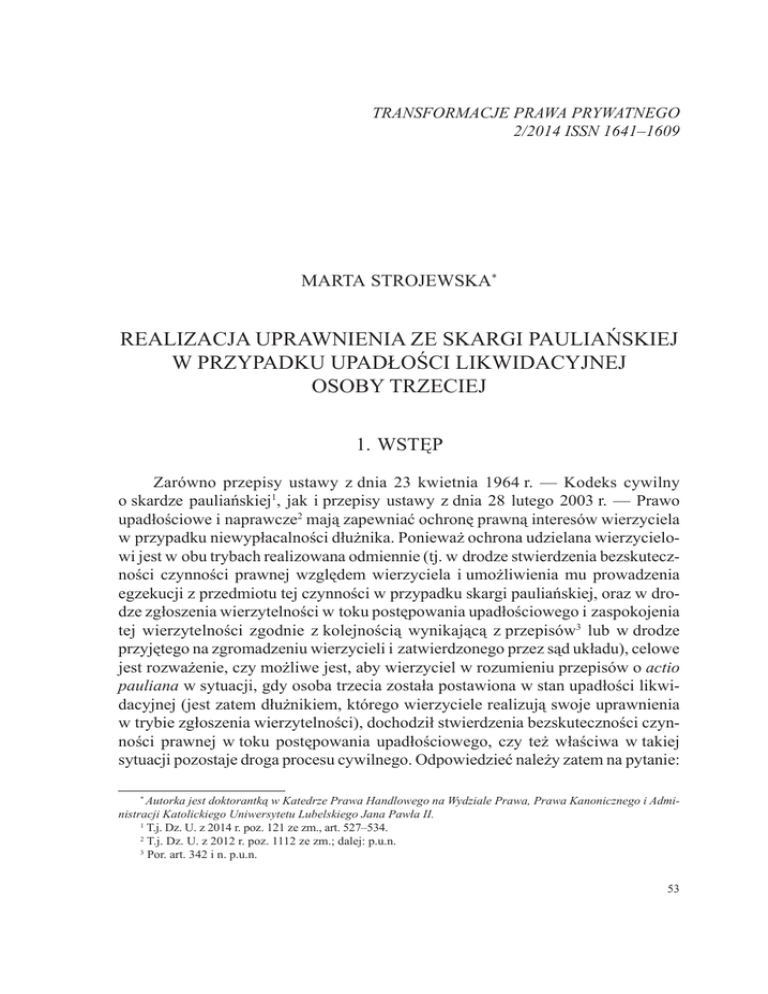 TRANSFORMACJE PRAWA PRYWATNEGO
2/2014 ISSN 1641–1609

MARTA STROJEWSKA*

REALIZACJA UPRAWNIENIA ZE SKARGI PAULIAŃSKIEJ W PRZYPADKU UPADŁOŚCI LIKWIDACYJNEJ OSOBY TRZECIEJ

1. WSTĘP

Zarówno przepisy ustawy z dnia 23 kwietnia 1964 r. — Kodeks cywilny o skardze pauliańskiej$^1$, jak i przepisy ustawy z dnia 28 lutego 2003 r. — Prawo upadłościowe i naprawcze$^2$ mają zapewniać ochronę prawną interesów wierzyciela w przypadku niewypłacalności dłużnika. Ponieważ ochrona udzielana wierzycielowi jest w obu trybach realizowana odmiennie (tj. w drodze stwierdzenia bezskuteczności czynności prawnej względem wierzyciela i umożliwienia mu prowadzenia egzekucji z przedmiotu tej czynności w przypadku skargi pauliańskiej, oraz w drodze zgłoszenia wierzytelności w toku postępowania upadłościowego i zaspokojenia tej wierzytelności zgodnie z kolejnością wynikającą z przepisów$^3$ lub w drodze przyjętego na zgromadzeniu wierzycieli i zatwierdzonego przez sąd układu), celowe jest rozważenie, czy możliwe jest, aby wierzyciel w rozumieniu przepisów o actio pauliana w sytuacji, gdy osoba trzecia została postawiona w stan upadłości likwidacyjnej (jest zatem dłużnikiem, którego wierzyciele realizują swoje uprawnienia w trybie zgłoszenia wierzytelności), dochodził stwierdzenia bezskuteczności czynności prawnej w toku postępowania upadłościowego, czy też właściwa w takiej sytuacji pozostaje droga procesu cywilnego. Odpowiedzieć należy zatem na pytanie:

* Autorka jest doktorantką w Katedrze Prawa Handlowego na Wydziale Prawa, Prawa Kanonicznego i Administracji Katolickiego Uniwersytetu Lubelskiego Jana Pawła II.
$^1$ T.j. Dz. U. z 2014 r. poz. 121 ze zm., art. 527–534.
$^2$ T.j. Dz. U. z 2012 r. poz. 1112 ze zm.; dalej: p.u.n.
$^3$ Por. art. 342 i n. p.u.n.

53